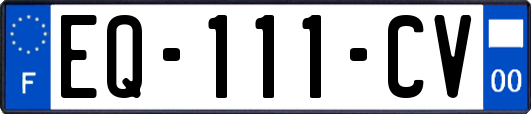 F
EQ-111-CV
00